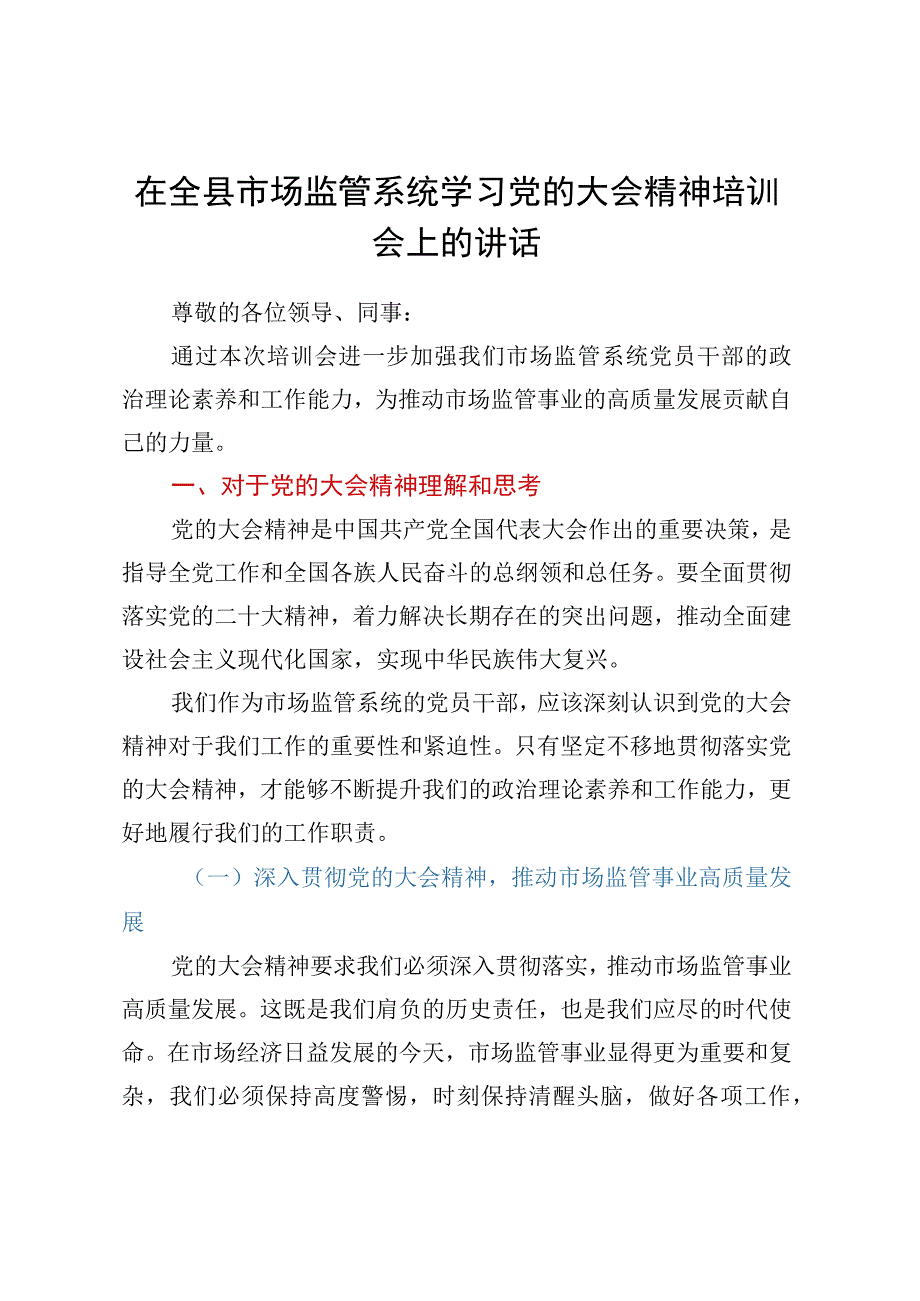 在全县市场监管系统学习党的大会精神培训会上的讲话

尊敬的各位领导、同事：

通过本次培训会进一步加强我们市场监管系统党员干部的政治理论素养和工作能力，为推动市场监管事业的高质量发展贡献自己的力量。

一、对于党的大会精神理解和思考

党的大会精神是中国共产党全国代表大会作出的重要决策，是指导全党工作和全国各族人民奋斗的总纲领和总任务。要全面贯彻落实党的二十大精神，着力解决长期存在的突出问题，推动全面建设社会主义现代化国家，实现中华民族伟大复兴。

我们作为市场监管系统的党员干部，应该深刻认识到党的大会精神对于我们工作的重要性和紧迫性。只有坚定不移地贯彻落实党的大会精神，才能够不断提升我们的政治理论素养和工作能力，更好地履行我们的工作职责。

（一）深入贯彻党的大会精神，推动市场监管事业高质量发展

党的大会精神要求我们必须深入贯彻落实，推动市场监管事业高质量发展。这既是我们肩负的历史责任，也是我们应尽的时代使命。在市场经济日益发展的今天，市场监管事业显得更为重要和复杂，我们必须保持高度警惕，时刻保持清醒头脑，做好各项工作，